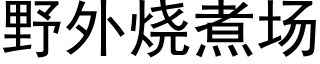 野外烧煮场